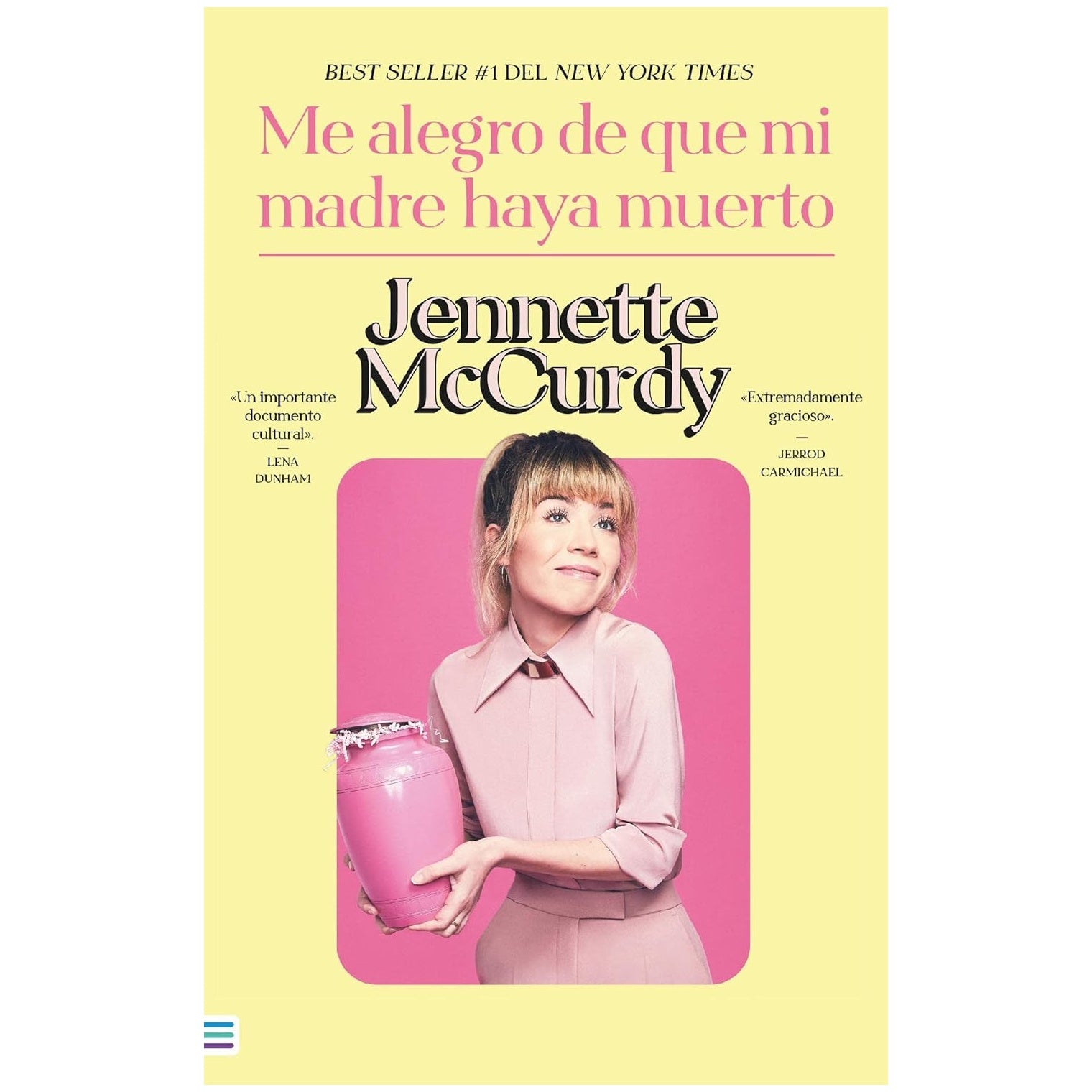 BEST SELLER #1 DEL NEW YORK TIMES

Me alegro de que mi madre haya muerto

Jennette McCurdy

«Un importante documento cultural».
—
LENA DUNHAM

«Extremadamente gracioso».
—
JERROD CARMICHAEL